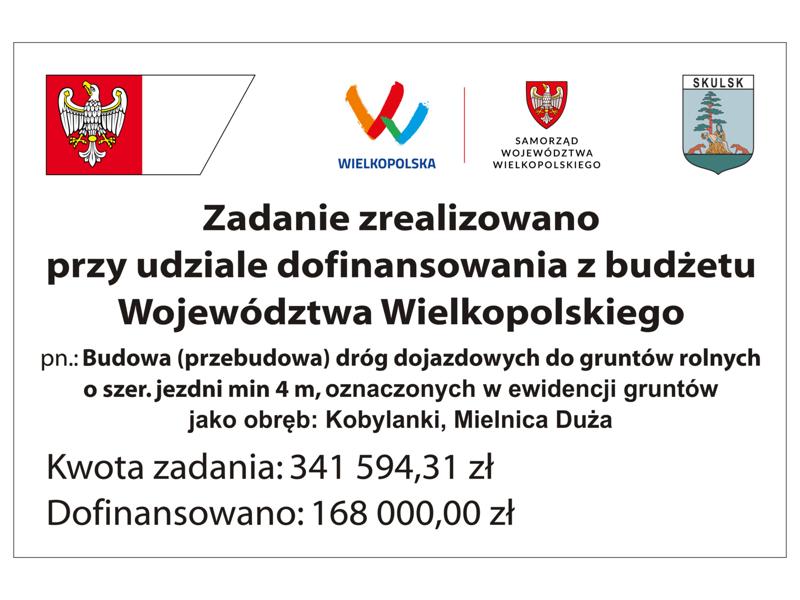 WIELKOPOLSKA

SAMORZĄD WOJEWÓDZTWA WIELKOPOLSKIEGO

SKULSK

Zadanie zrealizowano przy udziale dofinansowania z budżetu Województwa Wielkopolskiego

pn.: Budowa (przebudowa) dróg dojazdowych do gruntów rolnych o szer. jezdni min 4 m, oznaczonych w ewidencji gruntów jako obręb: Kobylanki, Mielnica Duża

Kwota zadania: 341 594,31 zł

Dofinansowano: 168 000,00 zł